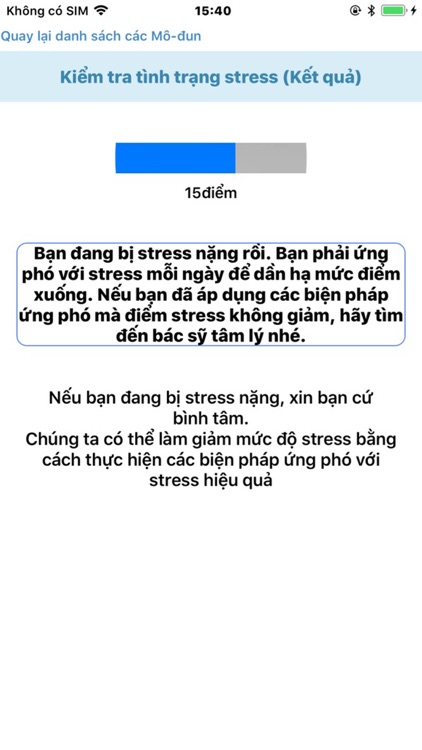 Không có SIM 15:40

Quay lại danh sách các Mô-đun

Kiểm tra tình trạng stress (Kết quả)

15điểm

Bạn đang bị stress nặng rồi. Bạn phải ứng phó với stress mỗi ngày để dần hạ mức điểm xuống. Nếu bạn đã áp dụng các biện pháp ứng phó mà điểm stress không giảm, hãy tìm đến bác sỹ tâm lý nhé.

Nếu bạn đang bị stress nặng, xin bạn cứ bình tâm.
Chúng ta có thể làm giảm mức độ stress bằng cách thực hiện các biện pháp ứng phó với stress hiệu quả